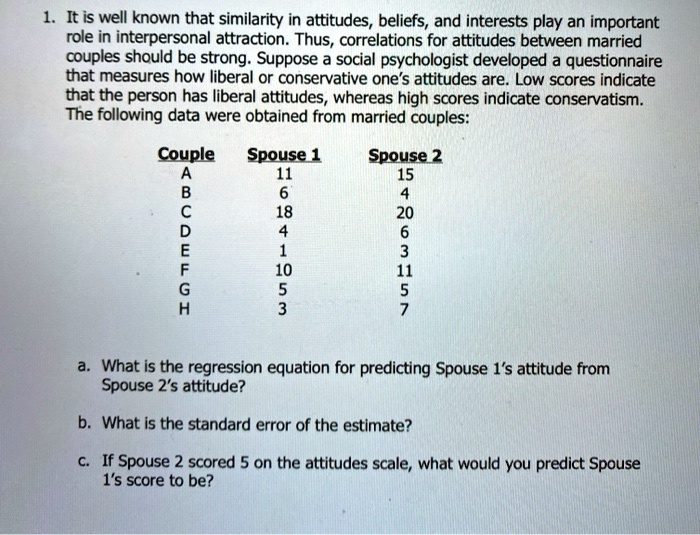 1. It is well known that similarity in attitudes, beliefs, and interests play an important role in interpersonal attraction. Thus, correlations for attitudes between married couples should be strong. Suppose a social psychologist developed a questionnaire that measures how liberal or conservative one's attitudes are. Low scores indicate that the person has liberal attitudes, whereas high scores indicate conservatism. The following data were obtained from married couples:

| Couple | Spouse 1 | Spouse 2 |
|---|---|---|
| A | 11 | 15 |
| B | 6 | 4 |
| C | 18 | 20 |
| D | 4 | 6 |
| E | 1 | 3 |
| F | 10 | 11 |
| G | 5 | 5 |
| H | 3 | 7 |

a. What is the regression equation for predicting Spouse 1's attitude from Spouse 2's attitude?

b. What is the standard error of the estimate?

c. If Spouse 2 scored 5 on the attitudes scale, what would you predict Spouse 1's score to be?